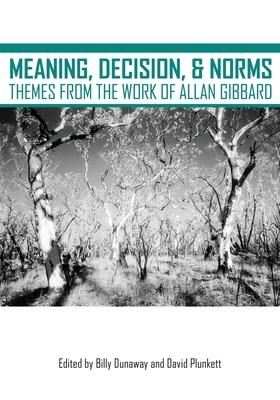 MEANING, DECISION, & NORMS
THEMES FROM THE WORK OF ALLAN GIBBARD

Edited by Billy Dunaway and David Plunkett